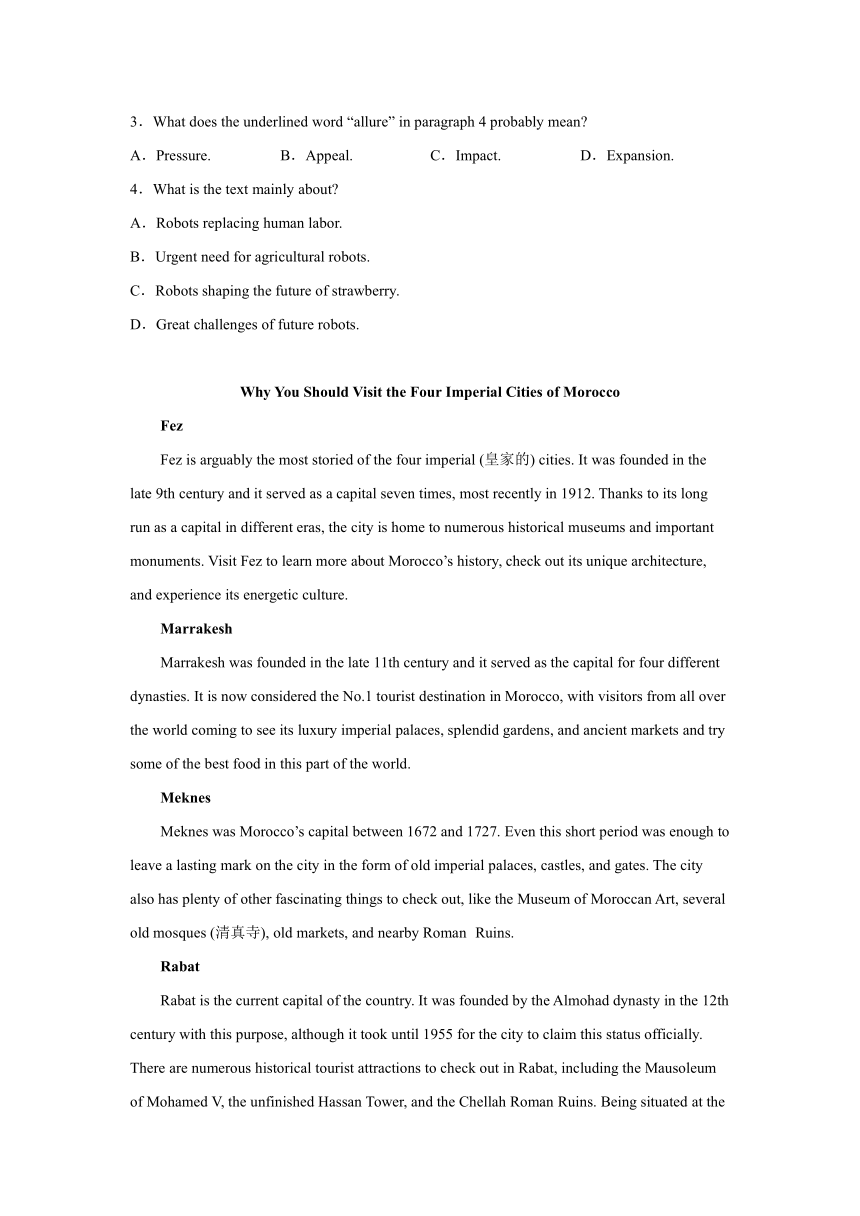 3．What does the underlined word “allure” in paragraph 4 probably mean?

A．Pressure.　　B．Appeal.　　C．Impact.　　D．Expansion.

4．What is the text mainly about?

A．Robots replacing human labor.

B．Urgent need for agricultural robots.

C．Robots shaping the future of strawberry.

D．Great challenges of future robots.

Why You Should Visit the Four Imperial Cities of Morocco

Fez

Fez is arguably the most storied of the four imperial (皇家的) cities. It was founded in the late 9th century and it served as a capital seven times, most recently in 1912. Thanks to its long run as a capital in different eras, the city is home to numerous historical museums and important monuments. Visit Fez to learn more about Morocco’s history, check out its unique architecture, and experience its energetic culture.

Marrakesh

Marrakesh was founded in the late 11th century and it served as the capital for four different dynasties. It is now considered the No.1 tourist destination in Morocco, with visitors from all over the world coming to see its luxury imperial palaces, splendid gardens, and ancient markets and try some of the best food in this part of the world.

Meknes

Meknes was Morocco’s capital between 1672 and 1727. Even this short period was enough to leave a lasting mark on the city in the form of old imperial palaces, castles, and gates. The city also has plenty of other fascinating things to check out, like the Museum of Moroccan Art, several old mosques (清真寺), old markets, and nearby Roman Ruins.

Rabat

Rabat is the current capital of the country. It was founded by the Almohad dynasty in the 12th century with this purpose, although it took until 1955 for the city to claim this status officially. There are numerous historical tourist attractions to check out in Rabat, including the Mausoleum of Mohamed V, the unfinished Hassan Tower, and the Chellah Roman Ruins. Being situated at the